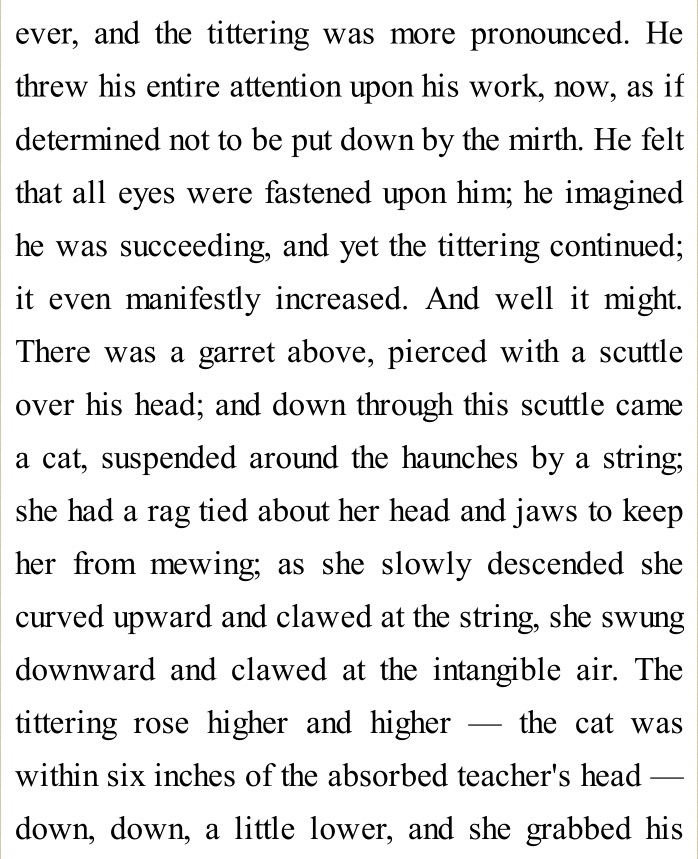 ever, and the tittering was more pronounced. He threw his entire attention upon his work, now, as if determined not to be put down by the mirth. He felt that all eyes were fastened upon him; he imagined he was succeeding, and yet the tittering continued; it even manifestly increased. And well it might. There was a garret above, pierced with a scuttle over his head; and down through this scuttle came a cat, suspended around the haunches by a string; she had a rag tied about her head and jaws to keep her from mewing; as she slowly descended she curved upward and clawed at the string, she swung downward and clawed at the intangible air. The tittering rose higher and higher — the cat was within six inches of the absorbed teacher's head — down, down, a little lower, and she grabbed his